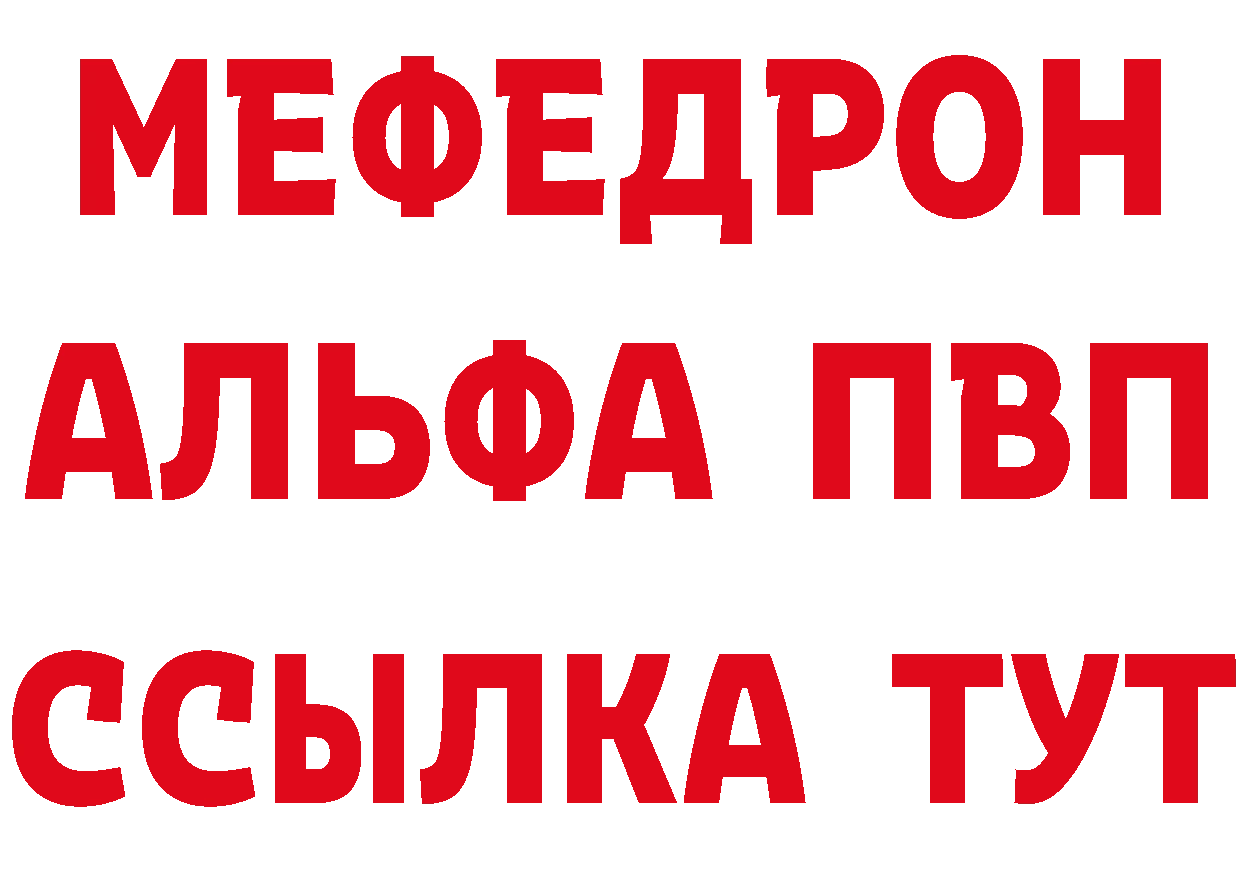 МЕФЕДРОН
АЛЬФА ПВП
ССЫЛКА ТУТ